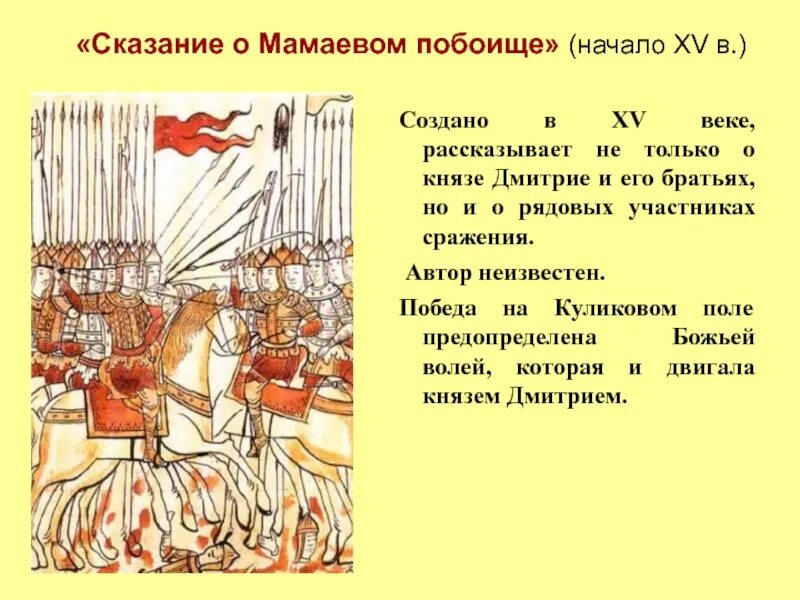 «Сказание о Мамаевом побоище» (начало XV в.)

Создано в XV веке, рассказывает не только о князе Дмитрие и его братьях, но и о рядовых участниках сражения.

Автор неизвестен.

Победа на Куликовом поле предопределена Божьей волей, которая и двигала князем Дмитрием.